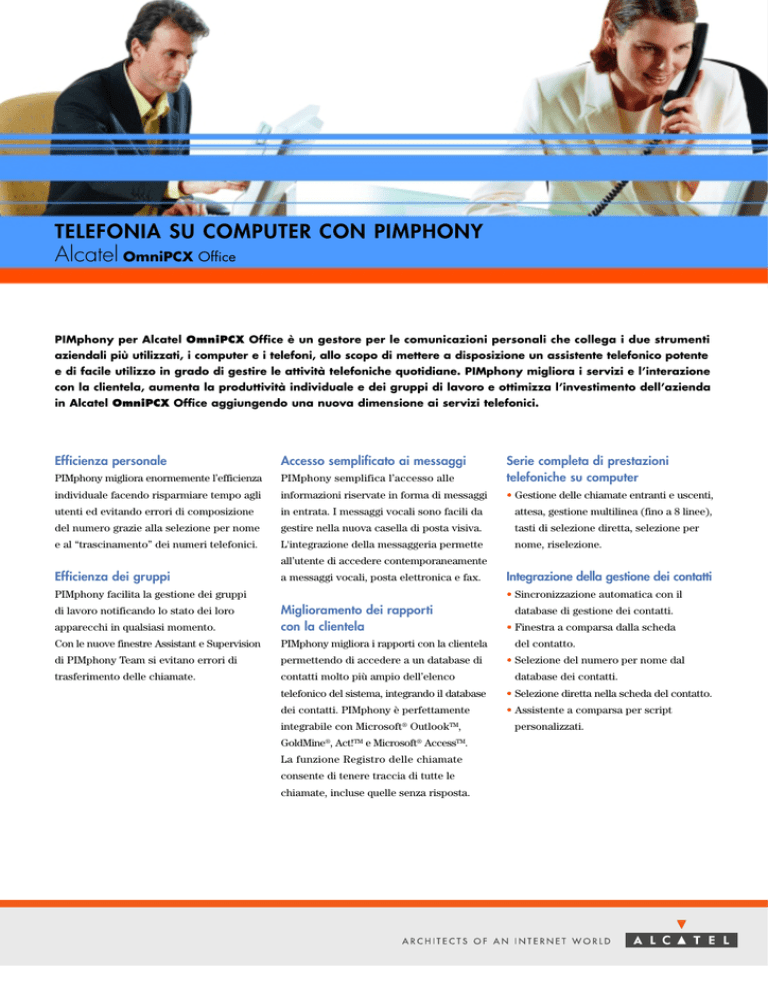 TELEFONIA SU COMPUTER CON PIMPHONY
Alcatel OmniPCX Office

PIMphony per Alcatel OmniPCX Office è un gestore per le comunicazioni personali che collega i due strumenti aziendali più utilizzati, i computer e i telefoni, allo scopo di mettere a disposizione un assistente telefonico potente e di facile utilizzo in grado di gestire le attività telefoniche quotidiane. PIMphony migliora i servizi e l'interazione con la clientela, aumenta la produttività individuale e dei gruppi di lavoro e ottimizza l'investimento dell'azienda in Alcatel OmniPCX Office aggiungendo una nuova dimensione ai servizi telefonici.

Efficienza personale
PIMphony migliora enormemente l'efficienza individuale facendo risparmiare tempo agli utenti ed evitando errori di composizione del numero grazie alla selezione per nome e al "trascinamento" dei numeri telefonici.

Efficienza dei gruppi
PIMphony facilita la gestione dei gruppi di lavoro notificando lo stato dei loro apparecchi in qualsiasi momento.
Con le nuove finestre Assistant e Supervision di PIMphony Team si evitano errori di trasferimento delle chiamate.

Accesso semplificato ai messaggi
PIMphony semplifica l'accesso alle informazioni riservate in forma di messaggi in entrata. I messaggi vocali sono facili da gestire nella nuova casella di posta visiva. L'integrazione della messaggeria permette all'utente di accedere contemporaneamente a messaggi vocali, posta elettronica e fax.

Miglioramento dei rapporti con la clientela
PIMphony migliora i rapporti con la clientela permettendo di accedere a un database di contatti molto più ampio dell'elenco telefonico del sistema, integrando il database dei contatti. PIMphony è perfettamente integrabile con Microsoft® Outlook™, GoldMine®, Act!™ e Microsoft® Access™. La funzione Registro delle chiamate consente di tenere traccia di tutte le chiamate, incluse quelle senza risposta.

Serie completa di prestazioni telefoniche su computer
• Gestione delle chiamate entranti e uscenti, attesa, gestione multilinea (fino a 8 linee), tasti di selezione diretta, selezione per nome, riselezione.

Integrazione della gestione dei contatti
• Sincronizzazione automatica con il database di gestione dei contatti.
• Finestra a comparsa dalla scheda del contatto.
• Selezione del numero per nome dal database dei contatti.
• Selezione diretta nella scheda del contatto.
• Assistente a comparsa per script personalizzati.

ARCHITECTS OF AN INTERNET WORLD
ALCATEL